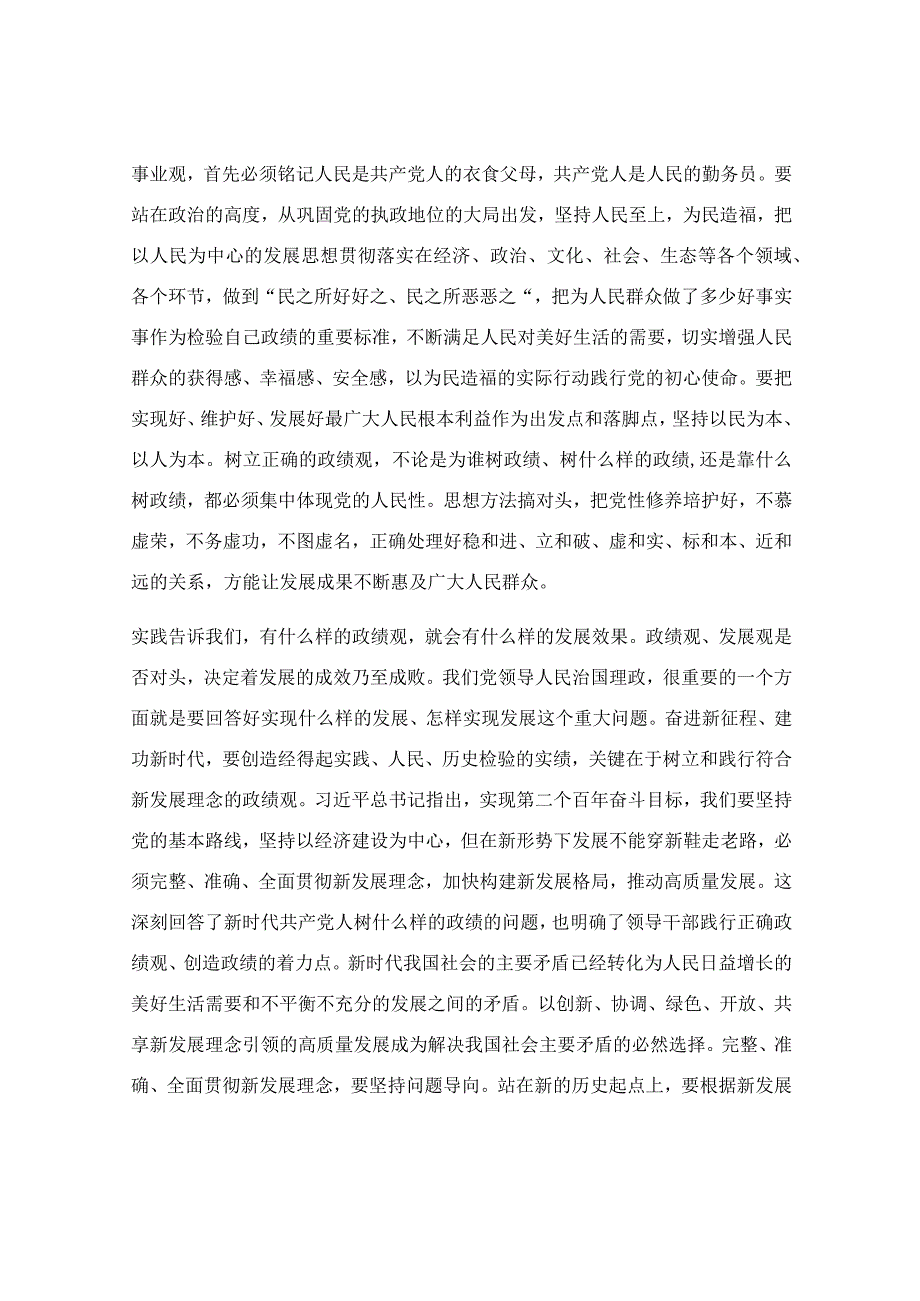 事业观，首先必须铭记人民是共产党人的衣食父母，共产党人是人民的勤务员。要站在政治的高度，从巩固党的执政地位的大局出发，坚持人民至上，为民造福，把以人民为中心的发展思想贯彻落实在经济、政治、文化、社会、生态等各个领域、各个环节，做到“民之所好好之、民之所恶恶之“，把为人民群众做了多少好事实事作为检验自己政绩的重要标准，不断满足人民对美好生活的需要，切实增强人民群众的获得感、幸福感、安全感，以为民造福的实际行动践行党的初心使命。要把实现好、维护好、发展好最广大人民根本利益作为出发点和落脚点，坚持以民为本、以人为本。树立正确的政绩观，不论是为谁树政绩、树什么样的政绩,还是靠什么树政绩，都必须集中体现党的人民性。思想方法搞对头，把党性修养培护好，不慕虚荣，不务虚功，不图虚名，正确处理好稳和进、立和破、虚和实、标和本、近和远的关系，方能让发展成果不断惠及广大人民群众。

实践告诉我们，有什么样的政绩观，就会有什么样的发展效果。政绩观、发展观是否对头，决定着发展的成效乃至成败。我们党领导人民治国理政，很重要的一个方面就是要回答好实现什么样的发展、怎样实现发展这个重大问题。奋进新征程、建功新时代，要创造经得起实践、人民、历史检验的实绩，关键在于树立和践行符合新发展理念的政绩观。习近平总书记指出，实现第二个百年奋斗目标，我们要坚持党的基本路线，坚持以经济建设为中心，但在新形势下发展不能穿新鞋走老路，必须完整、准确、全面贯彻新发展理念，加快构建新发展格局，推动高质量发展。这深刻回答了新时代共产党人树什么样的政绩的问题，也明确了领导干部践行正确政绩观、创造政绩的着力点。新时代我国社会的主要矛盾已经转化为人民日益增长的美好生活需要和不平衡不充分的发展之间的矛盾。以创新、协调、绿色、开放、共享新发展理念引领的高质量发展成为解决我国社会主要矛盾的必然选择。完整、准确、全面贯彻新发展理念，要坚持问题导向。站在新的历史起点上，要根据新发展